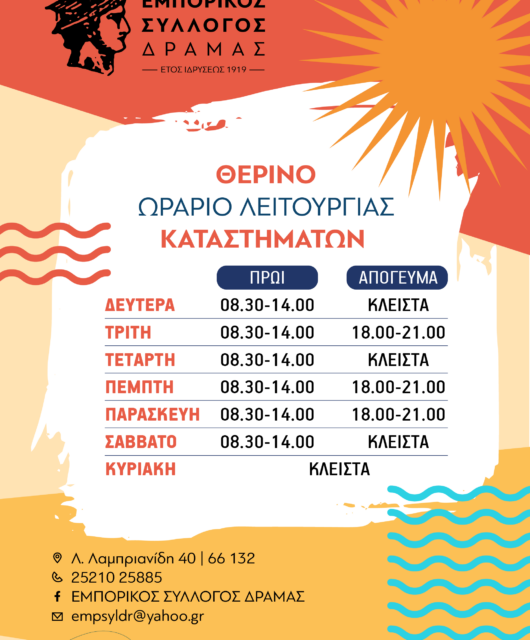 ΕΜΠΟΡΙΚΟΣ ΣΥΛΛΟΓΟΣ ΔΡΑΜΑΣ
ΕΤΟΣ ΙΔΡΥΣΕΩΣ 1919

ΘΕΡΙΝΟ
ΩΡΑΡΙΟ ΛΕΙΤΟΥΡΓΙΑΣ
ΚΑΤΑΣΤΗΜΑΤΩΝ

| | ΠΡΩΙ | ΑΠΟΓΕΥΜΑ |
|---|---|---|
| ΔΕΥΤΕΡΑ | 08.30-14.00 | ΚΛΕΙΣΤΑ |
| ΤΡΙΤΗ | 08.30-14.00 | 18.00-21.00 |
| ΤΕΤΑΡΤΗ | 08.30-14.00 | ΚΛΕΙΣΤΑ |
| ΠΕΜΠΤΗ | 08.30-14.00 | 18.00-21.00 |
| ΠΑΡΑΣΚΕΥΗ | 08.30-14.00 | 18.00-21.00 |
| ΣΑΒΒΑΤΟ | 08.30-14.00 | ΚΛΕΙΣΤΑ |
| ΚΥΡΙΑΚΗ | ΚΛΕΙΣΤΑ | |

Λ. Λαμπριανίδη 40 | 66 132
25210 25885
ΕΜΠΟΡΙΚΟΣ ΣΥΛΛΟΓΟΣ ΔΡΑΜΑΣ
empsyldr@yahoo.gr